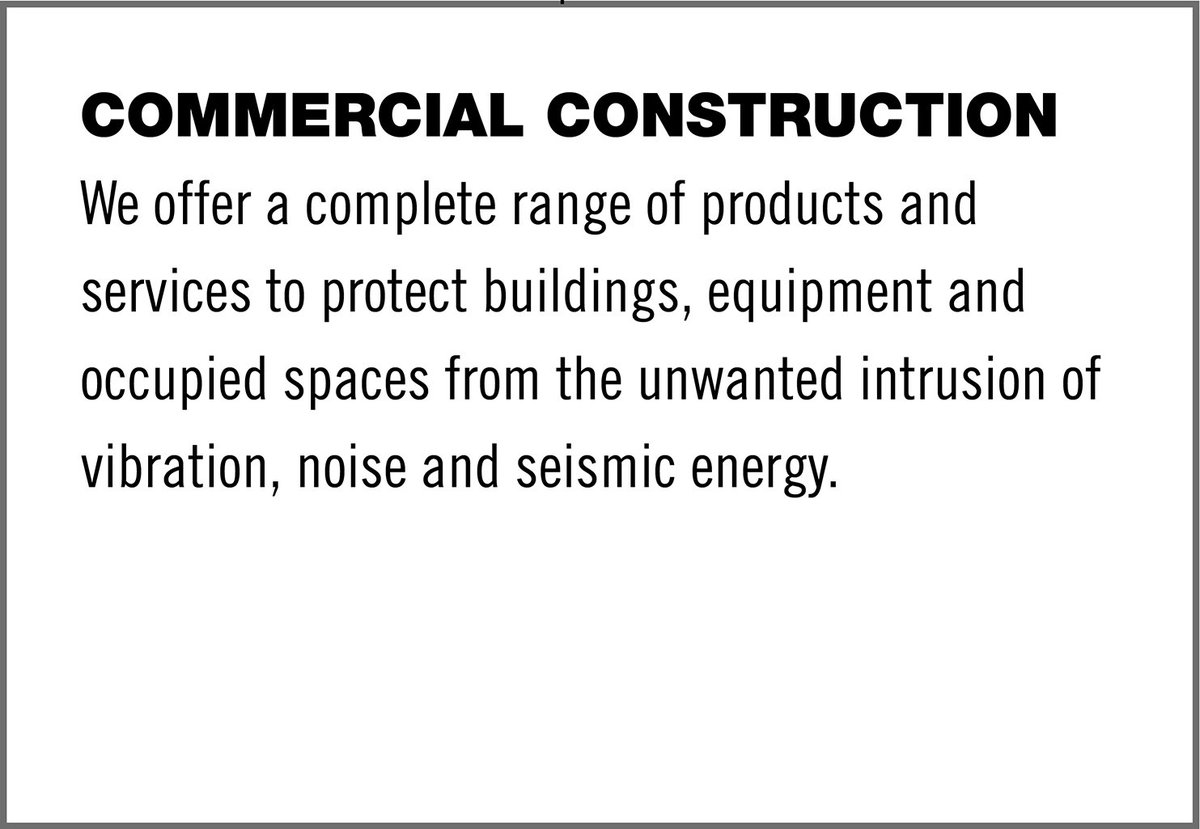 COMMERCIAL CONSTRUCTION

We offer a complete range of products and services to protect buildings, equipment and occupied spaces from the unwanted intrusion of vibration, noise and seismic energy.